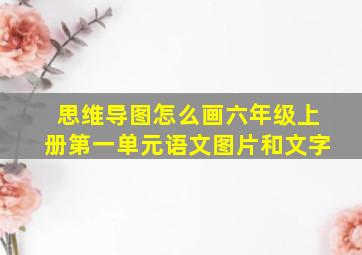 思维导图怎么画六年级上册第一单元语文图片和文字